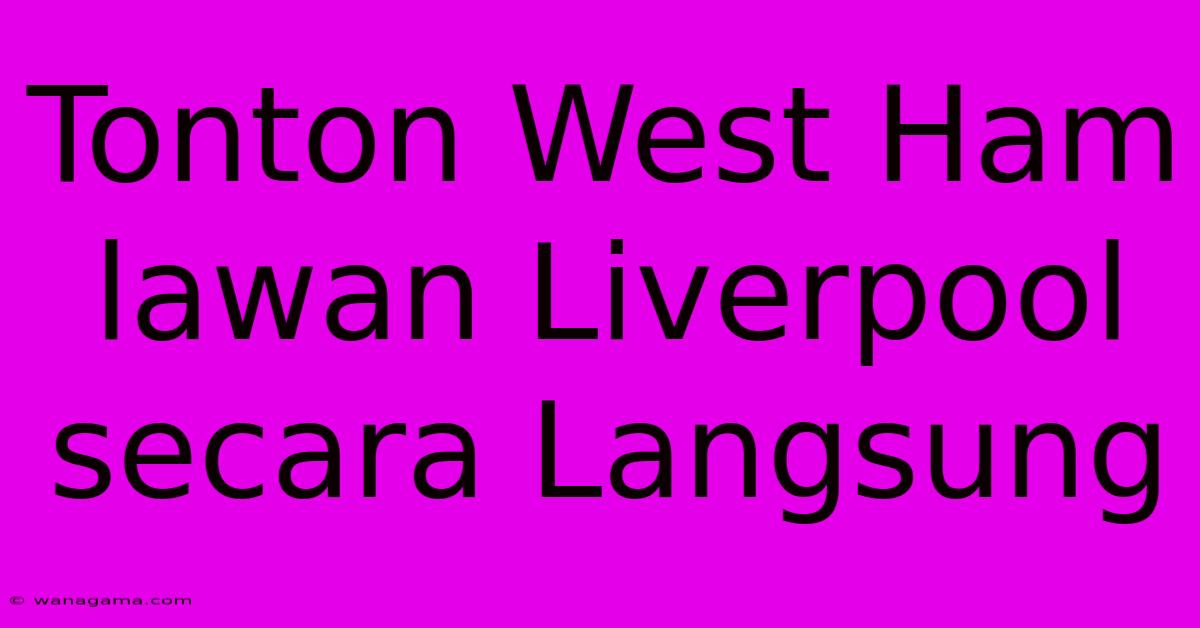 Tonton West Ham lawan Liverpool secara Langsung

© wanagama.com